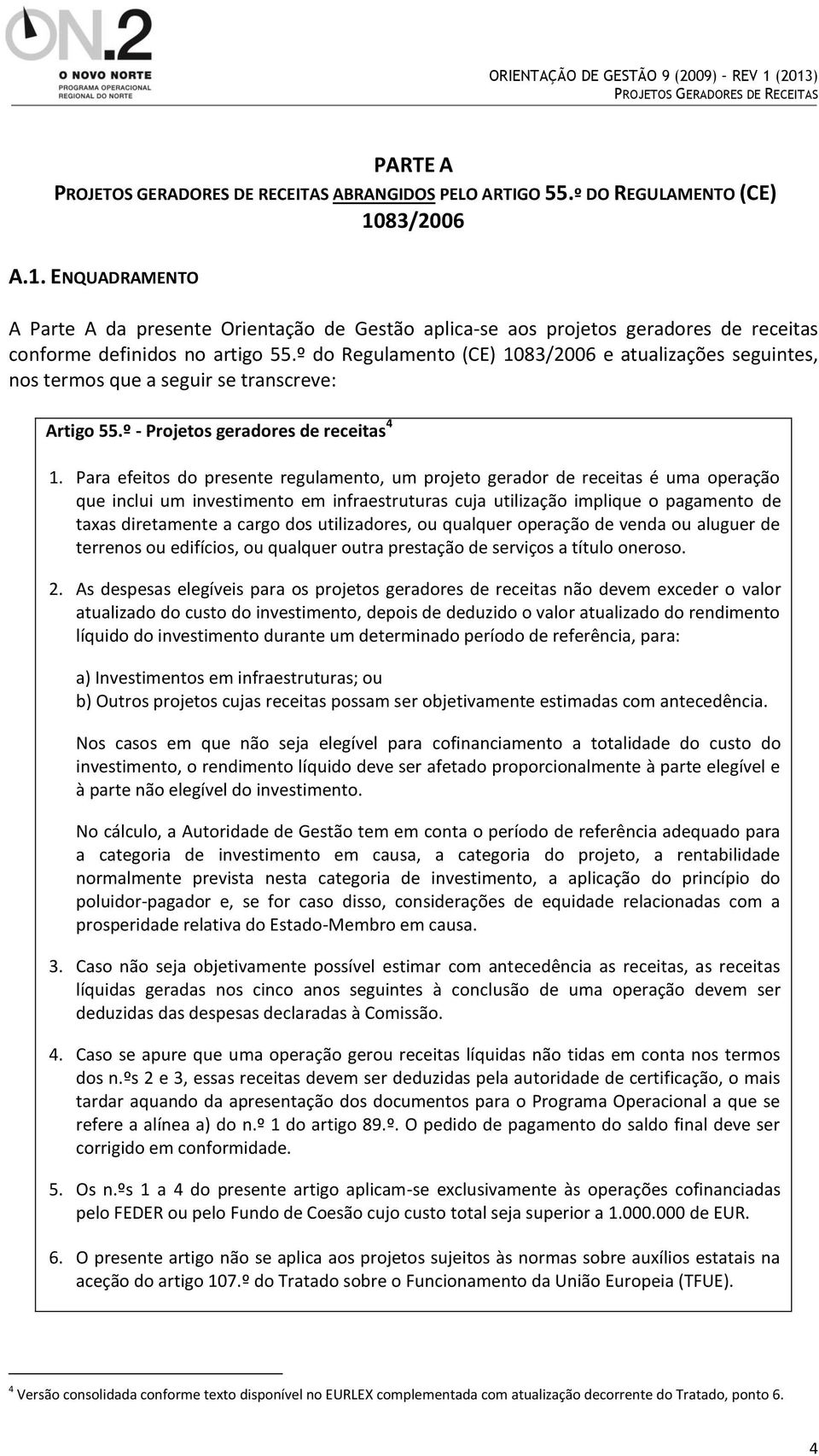 ON.2
O NOVO NORTE
PROGRAMA OPERACIONAL REGIONAL DO NORTE

ORIENTAÇÃO DE GESTÃO 9 (2009) - REV 1 (2013)
PROJETOS GERADORES DE RECEITAS

PARTE A
PROJETOS GERADORES DE RECEITAS ABRANGIDOS PELO ARTIGO 55.º DO REGULAMENTO (CE) 1083/2006

A.1. ENQUADRAMENTO

A Parte A da presente Orientação de Gestão aplica-se aos projetos geradores de receitas conforme definidos no artigo 55.º do Regulamento (CE) 1083/2006 e atualizações seguintes, nos termos que a seguir se transcreve:

Artigo 55.º - Projetos geradores de receitas $^4$

1. Para efeitos do presente regulamento, um projeto gerador de receitas é uma operação que inclui um investimento em infraestruturas cuja utilização implique o pagamento de taxas diretamente a cargo dos utilizadores, ou qualquer operação de venda ou aluguer de terrenos ou edifícios, ou qualquer outra prestação de serviços a título oneroso.

2. As despesas elegíveis para os projetos geradores de receitas não devem exceder o valor atualizado do custo do investimento, depois de deduzido o valor atualizado do rendimento líquido do investimento durante um determinado período de referência, para:

a) Investimentos em infraestruturas; ou
b) Outros projetos cujas receitas possam ser objetivamente estimadas com antecedência.

Nos casos em que não seja elegível para cofinanciamento a totalidade do custo do investimento, o rendimento líquido deve ser afetado proporcionalmente à parte elegível e à parte não elegível do investimento.

No cálculo, a Autoridade de Gestão tem em conta o período de referência adequado para a categoria de investimento em causa, a categoria do projeto, a rentabilidade normalmente prevista nesta categoria de investimento, a aplicação do princípio do poluidor-pagador e, se for caso disso, considerações de equidade relacionadas com a prosperidade relativa do Estado-Membro em causa.

3. Caso não seja objetivamente possível estimar com antecedência as receitas, as receitas líquidas geradas nos cinco anos seguintes à conclusão de uma operação devem ser deduzidas das despesas declaradas à Comissão.

4. Caso se apure que uma operação gerou receitas líquidas não tidas em conta nos termos dos n.ºs 2 e 3, essas receitas devem ser deduzidas pela autoridade de certificação, o mais tardar aquando da apresentação dos documentos para o Programa Operacional a que se refere a alínea a) do n.º 1 do artigo 89.º. O pedido de pagamento do saldo final deve ser corrigido em conformidade.

5. Os n.ºs 1 a 4 do presente artigo aplicam-se exclusivamente às operações cofinanciadas pelo FEDER ou pelo Fundo de Coesão cujo custo total seja superior a 1.000.000 de EUR.

6. O presente artigo não se aplica aos projetos sujeitos às normas sobre auxílios estatais na aceção do artigo 107.º do Tratado sobre o Funcionamento da União Europeia (TFUE).

$^4$ Versão consolidada conforme texto disponível no EURLEX complementada com atualização decorrente do Tratado, ponto 6.

4